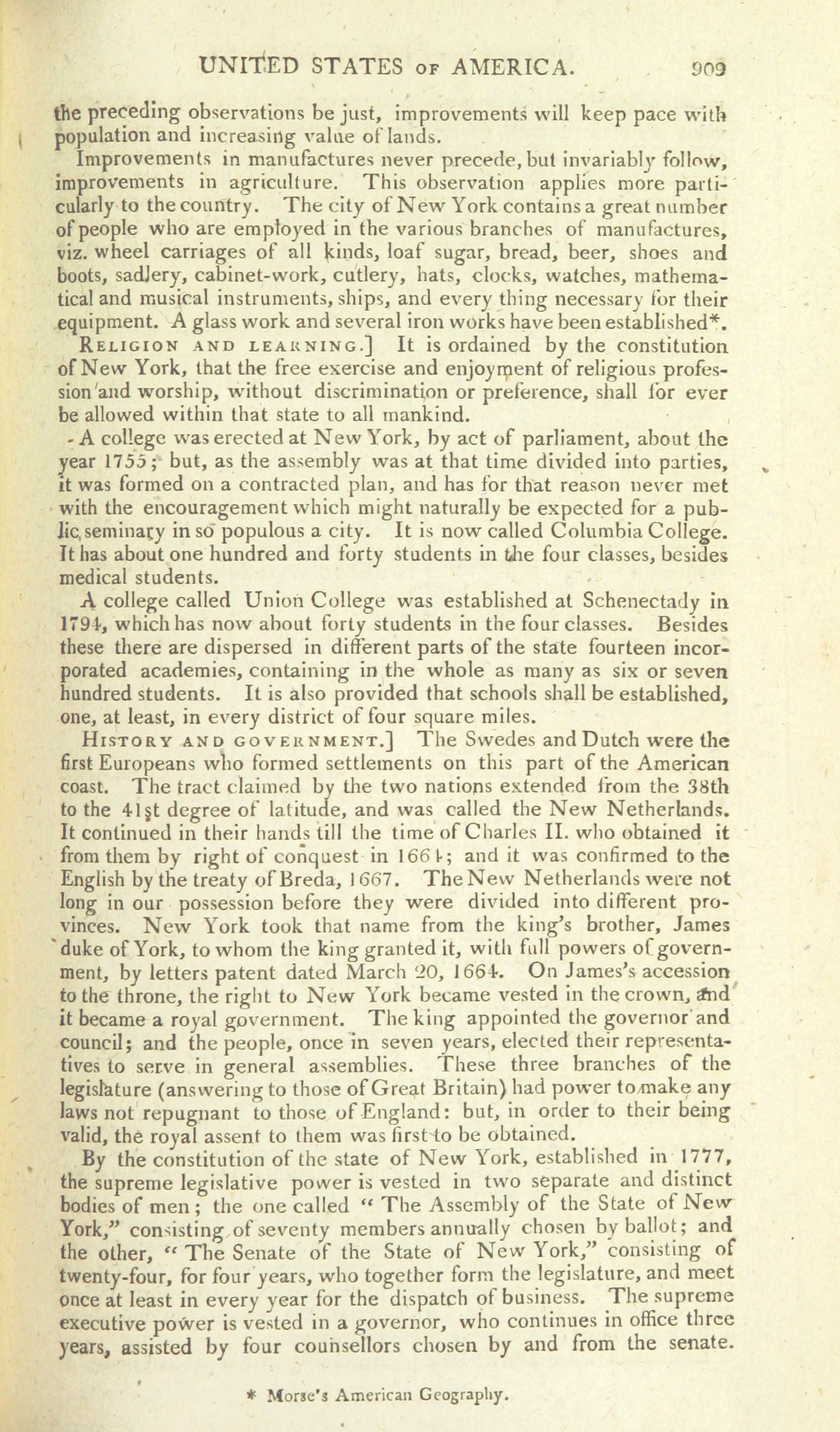 UNITED STATES OF AMERICA. 909

the preceding observations be just, improvements will keep pace with population and increasing value of lands.

Improvements in manufactures never precede, but invariably follow, improvements in agriculture. This observation applies more particularly to the country. The city of New York contains a great number of people who are employed in the various branches of manufactures, viz. wheel carriages of all kinds, loaf sugar, bread, beer, shoes and boots, sadlery, cabinet-work, cutlery, hats, clocks, watches, mathematical and musical instruments, ships, and every thing necessary for their equipment. A glass work and several iron works have been established*.

RELIGION AND LEARNING.] It is ordained by the constitution of New York, that the free exercise and enjoyment of religious profession and worship, without discrimination or preference, shall for ever be allowed within that state to all mankind.

A college was erected at New York, by act of parliament, about the year 1755; but, as the assembly was at that time divided into parties, it was formed on a contracted plan, and has for that reason never met with the encouragement which might naturally be expected for a public seminary in so populous a city. It is now called Columbia College. It has about one hundred and forty students in the four classes, besides medical students.

A college called Union College was established at Schenectady in 1794, which has now about forty students in the four classes. Besides these there are dispersed in different parts of the state fourteen incorporated academies, containing in the whole as many as six or seven hundred students. It is also provided that schools shall be established, one, at least, in every district of four square miles.

HISTORY AND GOVERNMENT.] The Swedes and Dutch were the first Europeans who formed settlements on this part of the American coast. The tract claimed by the two nations extended from the 38th to the 41st degree of latitude, and was called the New Netherlands. It continued in their hands till the time of Charles II. who obtained it from them by right of conquest in 1664; and it was confirmed to the English by the treaty of Breda, 1667. The New Netherlands were not long in our possession before they were divided into different provinces. New York took that name from the king's brother, James duke of York, to whom the king granted it, with full powers of government, by letters patent dated March 20, 1664. On James's accession to the throne, the right to New York became vested in the crown, and it became a royal government. The king appointed the governor and council; and the people, once in seven years, elected their representatives to serve in general assemblies. These three branches of the legislature (answering to those of Great Britain) had power to make any laws not repugnant to those of England: but, in order to their being valid, the royal assent to them was first to be obtained.

By the constitution of the state of New York, established in 1777, the supreme legislative power is vested in two separate and distinct bodies of men; the one called "The Assembly of the State of New York," consisting of seventy members annually chosen by ballot; and the other, "The Senate of the State of New York," consisting of twenty-four, for four years, who together form the legislature, and meet once at least in every year for the dispatch of business. The supreme executive power is vested in a governor, who continues in office three years, assisted by four counsellors chosen by and from the senate.

* Morse's American Geography.